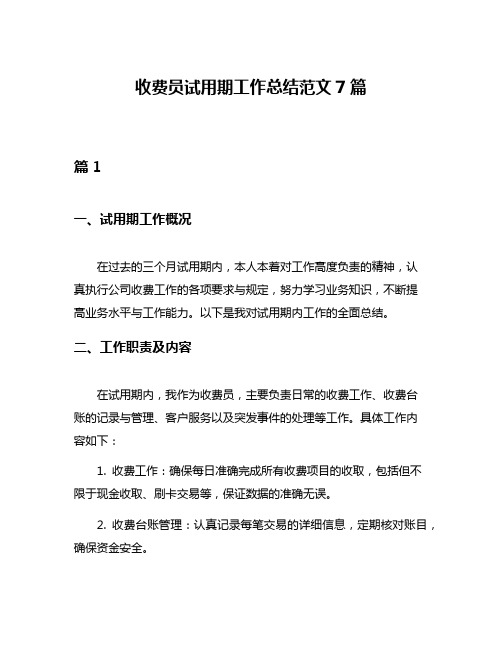 收费员试用期工作总结范文 7 篇

篇 1

一、试用期工作概况

在过去的三个月试用期内，本人本着对工作高度负责的精神，认真执行公司收费工作的各项要求与规定，努力学习业务知识，不断提高业务水平与工作能力。以下是我对试用期内工作的全面总结。

二、工作职责及内容

在试用期内，我作为收费员，主要负责日常的收费工作、收费台账的记录与管理、客户服务以及突发事件的处理等工作。具体工作内容如下：

1. 收费工作：确保每日准确完成所有收费项目的收取，包括但不限于现金收取、刷卡交易等，保证数据的准确无误。

2. 收费台账管理：认真记录每笔交易的详细信息，定期核对账目，确保资金安全。